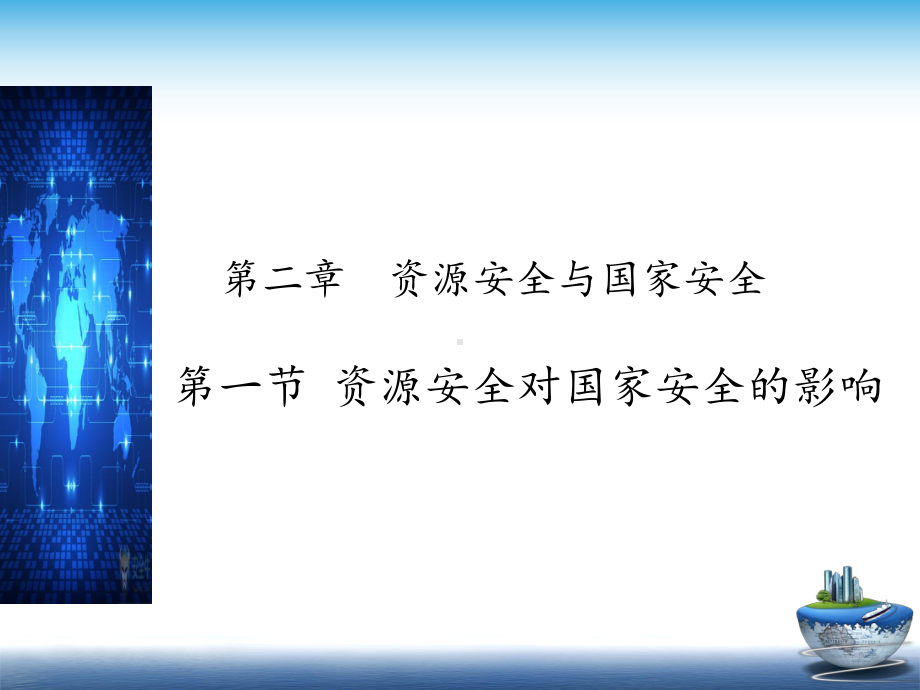 第二章　资源安全与国家安全

第一节 资源安全对国家安全的影响